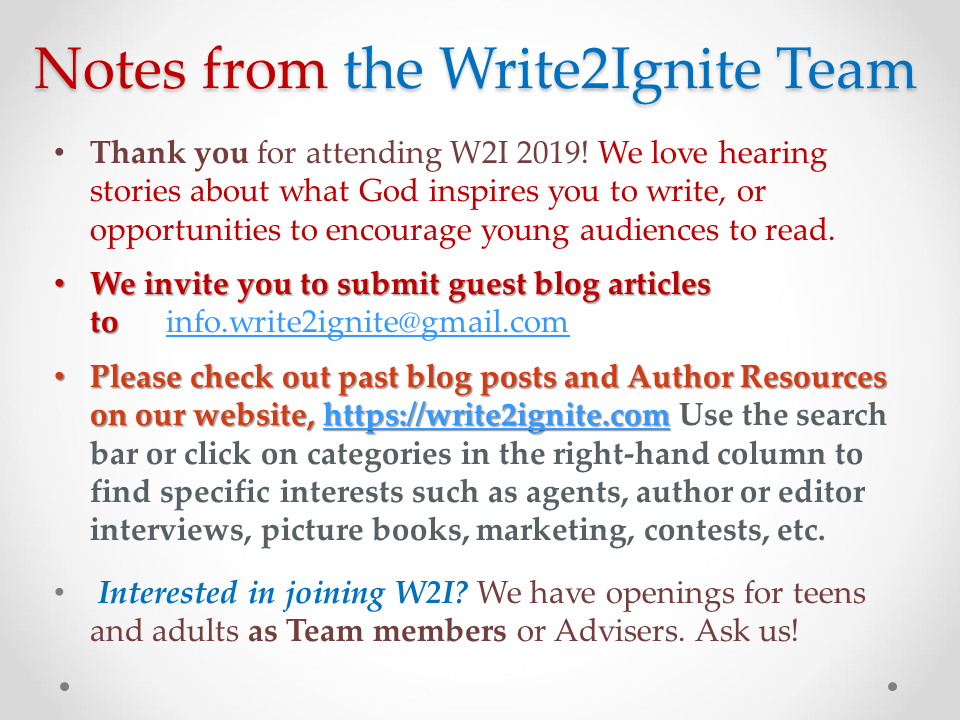 Notes from the Write2Ignite Team

• Thank you for attending W2I 2019! We love hearing stories about what God inspires you to write, or opportunities to encourage young audiences to read.

• We invite you to submit guest blog articles to info.write2ignite@gmail.com

• Please check out past blog posts and Author Resources on our website, https://write2ignite.com Use the search bar or click on categories in the right-hand column to find specific interests such as agents, author or editor interviews, picture books, marketing, contests, etc.

• Interested in joining W2I? We have openings for teens and adults as Team members or Advisers. Ask us!